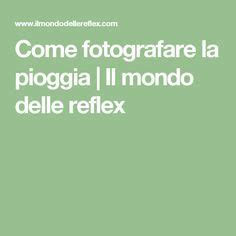 www.ilmondodellereflex.com

Come fotografare la pioggia | Il mondo delle reflex